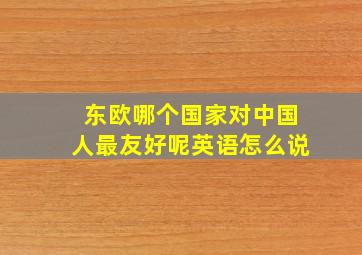 东欧哪个国家对中国人最友好呢英语怎么说